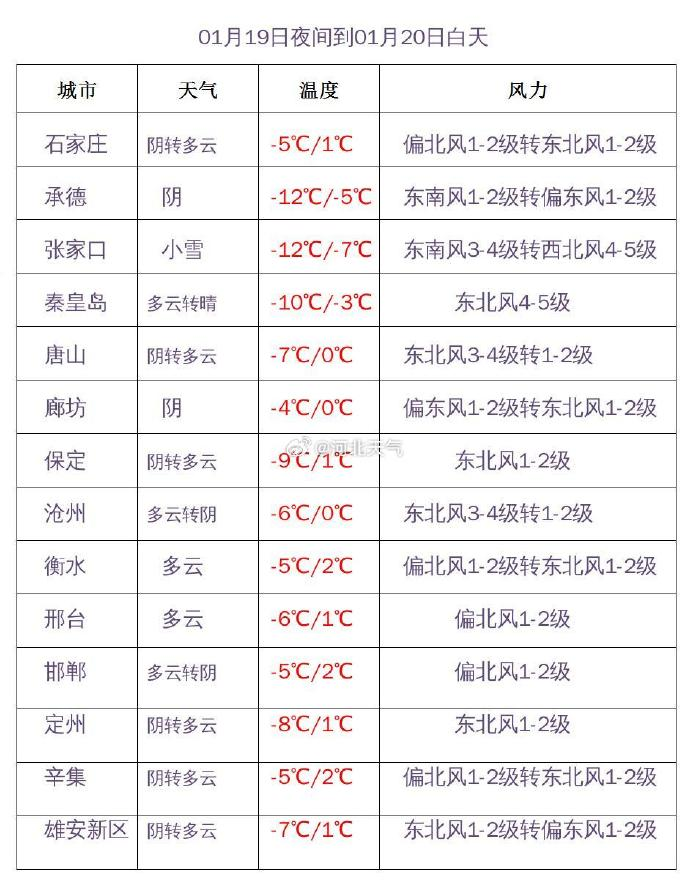 01月19日夜间到01月20日白天

| 城市 | 天气 | 温度 | 风力 |
|---|---|---|---|
| 石家庄 | 阴转多云 | -5℃/1℃ | 偏北风1-2级转东北风1-2级 |
| 承德 | 阴 | -12℃/-5℃ | 东南风1-2级转偏东风1-2级 |
| 张家口 | 小雪 | -12℃/-7℃ | 东南风3-4级转西北风4-5级 |
| 秦皇岛 | 多云转晴 | -10℃/-3℃ | 东北风4-5级 |
| 唐山 | 阴转多云 | -7℃/0℃ | 东北风3-4级转1-2级 |
| 廊坊 | 阴 | -4℃/0℃ | 偏东风1-2级转东北风1-2级 |
| 保定 | 阴转多云 | -9℃/1℃ | 东北风1-2级 |
| 沧州 | 多云转阴 | -6℃/0℃ | 东北风3-4级转1-2级 |
| 衡水 | 多云 | -5℃/2℃ | 偏北风1-2级转东北风1-2级 |
| 邢台 | 多云 | -6℃/1℃ | 偏北风1-2级 |
| 邯郸 | 多云转阴 | -5℃/2℃ | 偏北风1-2级 |
| 定州 | 阴转多云 | -8℃/1℃ | 东北风1-2级 |
| 辛集 | 阴转多云 | -5℃/2℃ | 偏北风1-2级转东北风1-2级 |
| 雄安新区 | 阴转多云 | -7℃/1℃ | 东北风1-2级转偏东风1-2级 |

@河北天气